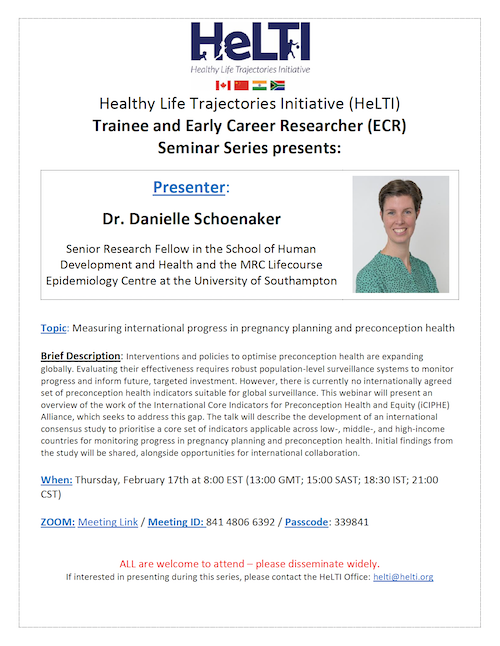 HeLTI
Healthy Life Trajectories Initiative

Healthy Life Trajectories Initiative (HeLTI)
Trainee and Early Career Researcher (ECR)
Seminar Series presents:

Presenter:

Dr. Danielle Schoenaker

Senior Research Fellow in the School of Human Development and Health and the MRC Lifecourse Epidemiology Centre at the University of Southampton

Topic: Measuring international progress in pregnancy planning and preconception health

Brief Description: Interventions and policies to optimise preconception health are expanding globally. Evaluating their effectiveness requires robust population-level surveillance systems to monitor progress and inform future, targeted investment. However, there is currently no internationally agreed set of preconception health indicators suitable for global surveillance. This webinar will present an overview of the work of the International Core Indicators for Preconception Health and Equity (iCIPHE) Alliance, which seeks to address this gap. The talk will describe the development of an international consensus study to prioritise a core set of indicators applicable across low-, middle-, and high-income countries for monitoring progress in pregnancy planning and preconception health. Initial findings from the study will be shared, alongside opportunities for international collaboration.

When: Thursday, February 17th at 8:00 EST (13:00 GMT; 15:00 SAST; 18:30 IST; 21:00 CST)

ZOOM: Meeting Link / Meeting ID: 841 4806 6392 / Passcode: 339841

ALL are welcome to attend – please disseminate widely.
If interested in presenting during this series, please contact the HeLTI Office: helti@helti.org